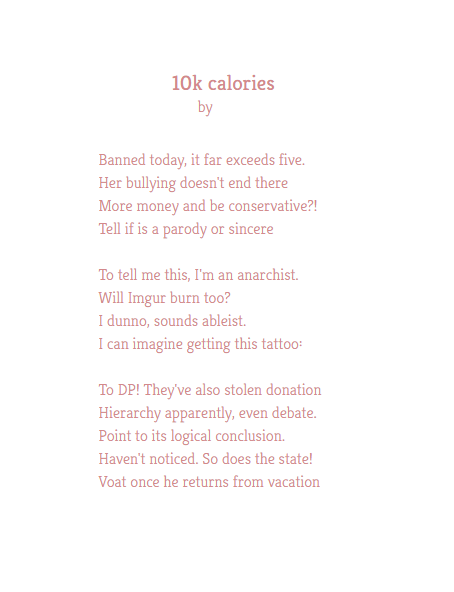 10k calories
by

Banned today, it far exceeds five.
Her bullying doesn't end there
More money and be conservative?!
Tell if is a parody or sincere

To tell me this, I'm an anarchist.
Will Imgur burn too?
I dunno, sounds ableist.
I can imagine getting this tattoo:

To DP! They've also stolen donation
Hierarchy apparently, even debate.
Point to its logical conclusion.
Haven't noticed. So does the state!
Voat once he returns from vacation